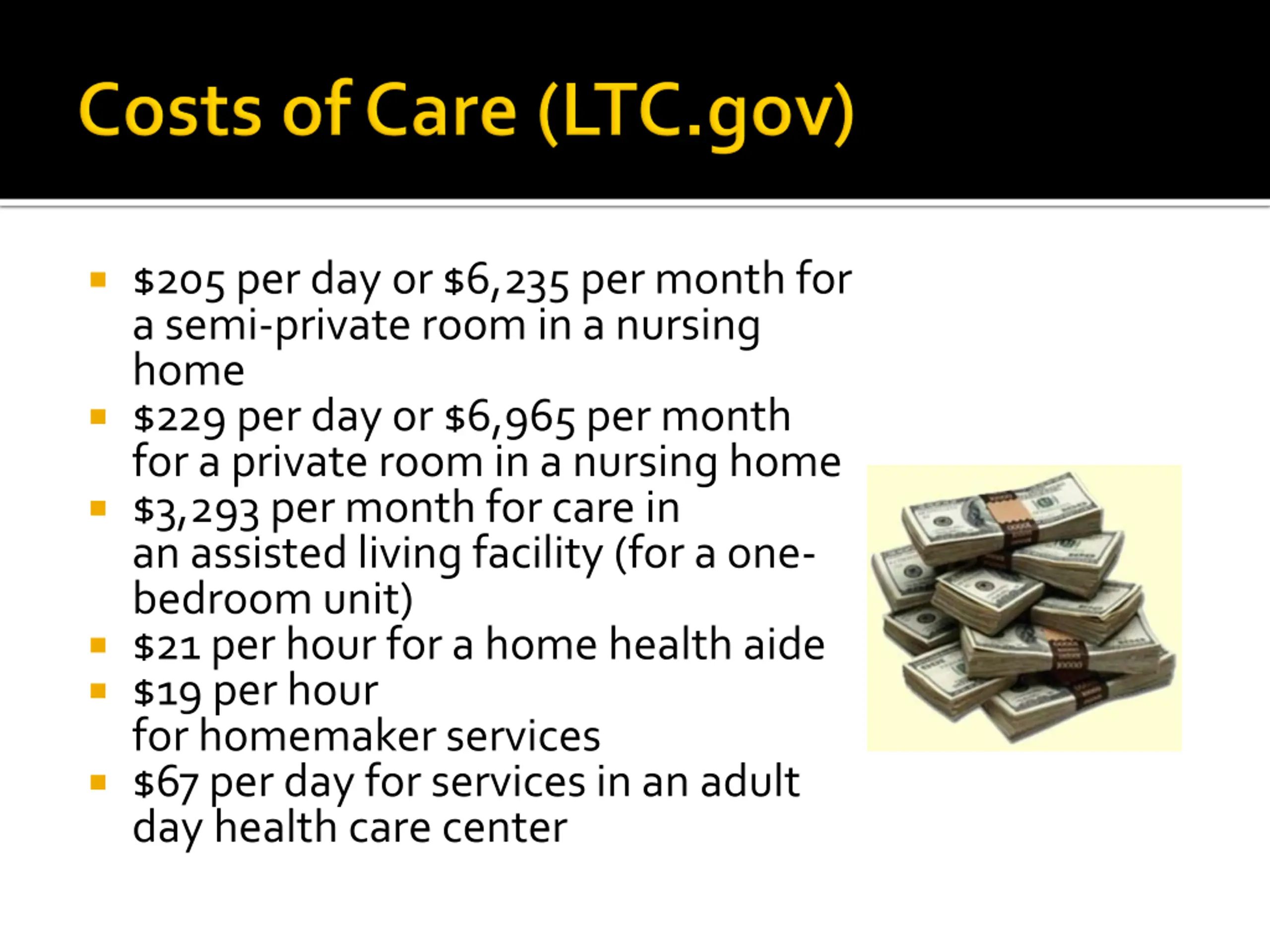 Costs of Care (LTC.gov)

- \$205 per day or \$6,235 per month for a semi-private room in a nursing home
- \$229 per day or \$6,965 per month for a private room in a nursing home
- \$3,293 per month for care in an assisted living facility (for a one-bedroom unit)
- \$21 per hour for a home health aide
- \$19 per hour for homemaker services
- \$67 per day for services in an adult day health care center